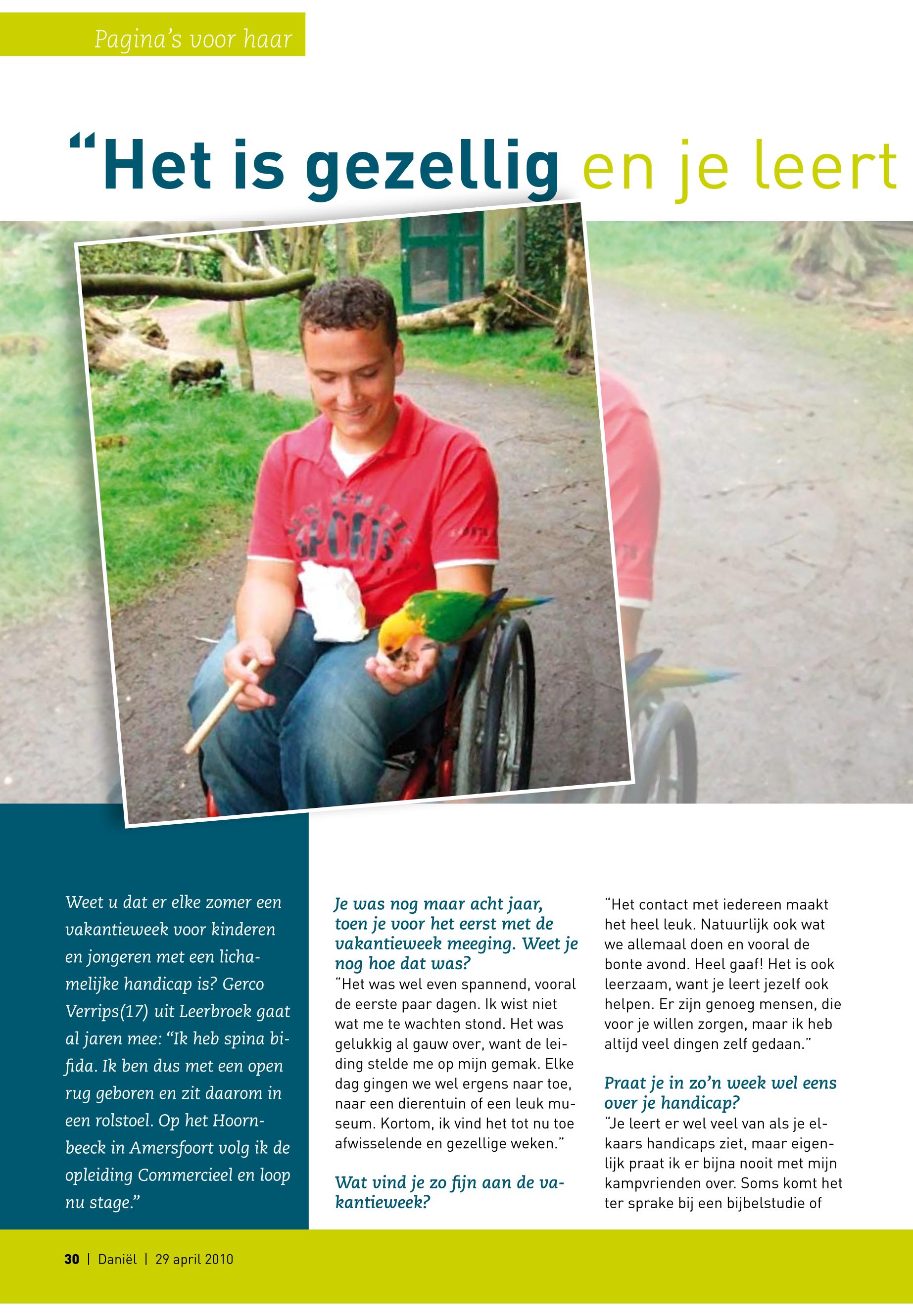 Pagina's voor haar

"Het is gezellig en je leert

Weet u dat er elke zomer een vakantieweek voor kinderen en jongeren met een lichamelijke handicap is? Gerco Verrips(17) uit Leerbroek gaat al jaren mee: "Ik heb spina bifida. Ik ben dus met een open rug geboren en zit daarom in een rolstoel. Op het Hoornbeeck in Amersfoort volg ik de opleiding Commercieel en loop nu stage."

Je was nog maar acht jaar, toen je voor het eerst met de vakantieweek meeging. Weet je nog hoe dat was?
"Het was wel even spannend, vooral de eerste paar dagen. Ik wist niet wat me te wachten stond. Het was gelukkig al gauw over, want de leiding stelde me op mijn gemak. Elke dag gingen we wel ergens naar toe, naar een dierentuin of een leuk museum. Kortom, ik vind het tot nu toe afwisselende en gezellige weken."

Wat vind je zo fijn aan de vakantieweek?
"Het contact met iedereen maakt het heel leuk. Natuurlijk ook wat we allemaal doen en vooral de bonte avond. Heel gaaf! Het is ook leerzaam, want je leert jezelf ook helpen. Er zijn genoeg mensen, die voor je willen zorgen, maar ik heb altijd veel dingen zelf gedaan."

Praat je in zo'n week wel eens over je handicap?
"Je leert er wel veel van als je elkaars handicaps ziet, maar eigenlijk praat ik er bijna nooit met mijn kampvrienden over. Soms komt het ter sprake bij een bijbelstudie of

30 | Daniël | 29 april 2010